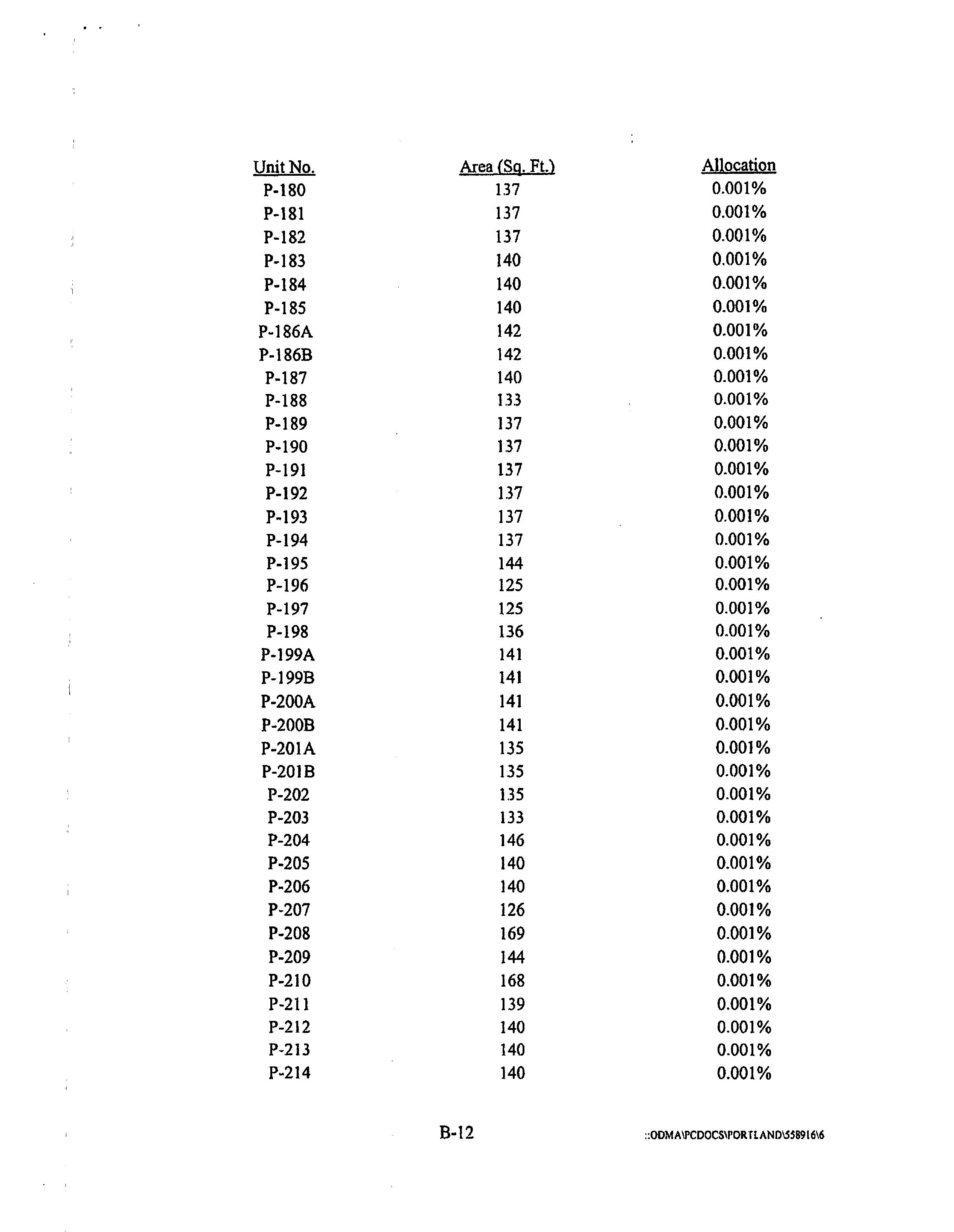 | Unit No. | Area (Sq. Ft.) | Allocation |
|---|---|---|
| P-180 | 137 | 0.001% |
| P-181 | 137 | 0.001% |
| P-182 | 137 | 0.001% |
| P-183 | 140 | 0.001% |
| P-184 | 140 | 0.001% |
| P-185 | 140 | 0.001% |
| P-186A | 142 | 0.001% |
| P-186B | 142 | 0.001% |
| P-187 | 140 | 0.001% |
| P-188 | 133 | 0.001% |
| P-189 | 137 | 0.001% |
| P-190 | 137 | 0.001% |
| P-191 | 137 | 0.001% |
| P-192 | 137 | 0.001% |
| P-193 | 137 | 0.001% |
| P-194 | 137 | 0.001% |
| P-195 | 144 | 0.001% |
| P-196 | 125 | 0.001% |
| P-197 | 125 | 0.001% |
| P-198 | 136 | 0.001% |
| P-199A | 141 | 0.001% |
| P-199B | 141 | 0.001% |
| P-200A | 141 | 0.001% |
| P-200B | 141 | 0.001% |
| P-201A | 135 | 0.001% |
| P-201B | 135 | 0.001% |
| P-202 | 135 | 0.001% |
| P-203 | 133 | 0.001% |
| P-204 | 146 | 0.001% |
| P-205 | 140 | 0.001% |
| P-206 | 140 | 0.001% |
| P-207 | 126 | 0.001% |
| P-208 | 169 | 0.001% |
| P-209 | 144 | 0.001% |
| P-210 | 168 | 0.001% |
| P-211 | 139 | 0.001% |
| P-212 | 140 | 0.001% |
| P-213 | 140 | 0.001% |
| P-214 | 140 | 0.001% |

B-12

::ODMA\PCDOCS\PORTLAND\558916\6